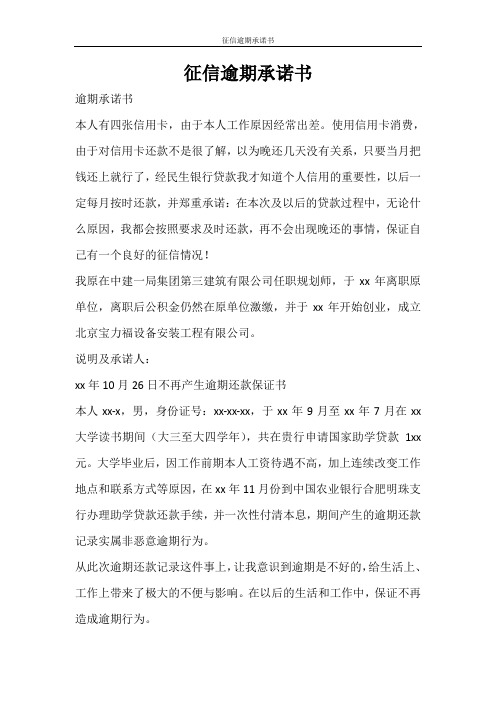 征信逾期承诺书

征信逾期承诺书

逾期承诺书

本人有四张信用卡，由于本人工作原因经常出差。使用信用卡消费，由于对信用卡还款不是很了解，以为晚还几天没有关系，只要当月把钱还上就行了，经民生银行贷款我才知道个人信用的重要性，以后一定每月按时还款，并郑重承诺：在本次及以后的贷款过程中，无论什么原因，我都会按照要求及时还款，再不会出现晚还的事情，保证自己有一个良好的征信情况！

我原在中建一局集团第三建筑有限公司任职规划师，于 xx 年离职原单位，离职后公积金仍然在原单位激缴，并于 xx 年开始创业，成立北京宝力福设备安装工程有限公司。

说明及承诺人：

xx 年 10 月 26 日不再产生逾期还款保证书

本人 xx-x，男，身份证号：xx-xx-xx，于 xx 年 9 月至 xx 年 7 月在 xx 大学读书期间（大三至大四学年），共在贵行申请国家助学贷款 1xx 元。大学毕业后，因工作前期本人工资待遇不高，加上连续改变工作地点和联系方式等原因，在 xx 年 11 月份到中国农业银行合肥明珠支行办理助学贷款还款手续，并一次性付清本息，期间产生的逾期还款记录实属非恶意逾期行为。

从此次逾期还款记录这件事上，让我意识到逾期是不好的，给生活上、工作上带来了极大的不便与影响。在以后的生活和工作中，保证不再造成逾期行为。